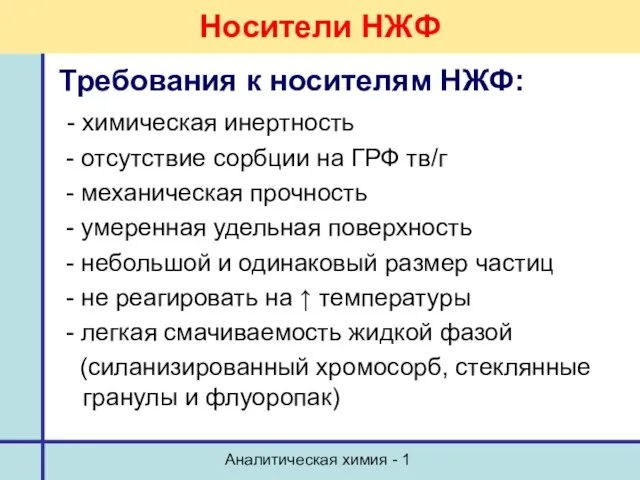 Носители НЖФ

Требования к носителям НЖФ:

- химическая инертность
- отсутствие сорбции на ГРФ тв/г
- механическая прочность
- умеренная удельная поверхность
- небольшой и одинаковый размер частиц
- не реагировать на ↑ температуры
- легкая смачиваемость жидкой фазой (силанизированный хромосорб, стеклянные гранулы и флуоропак)

Аналитическая химия - 1